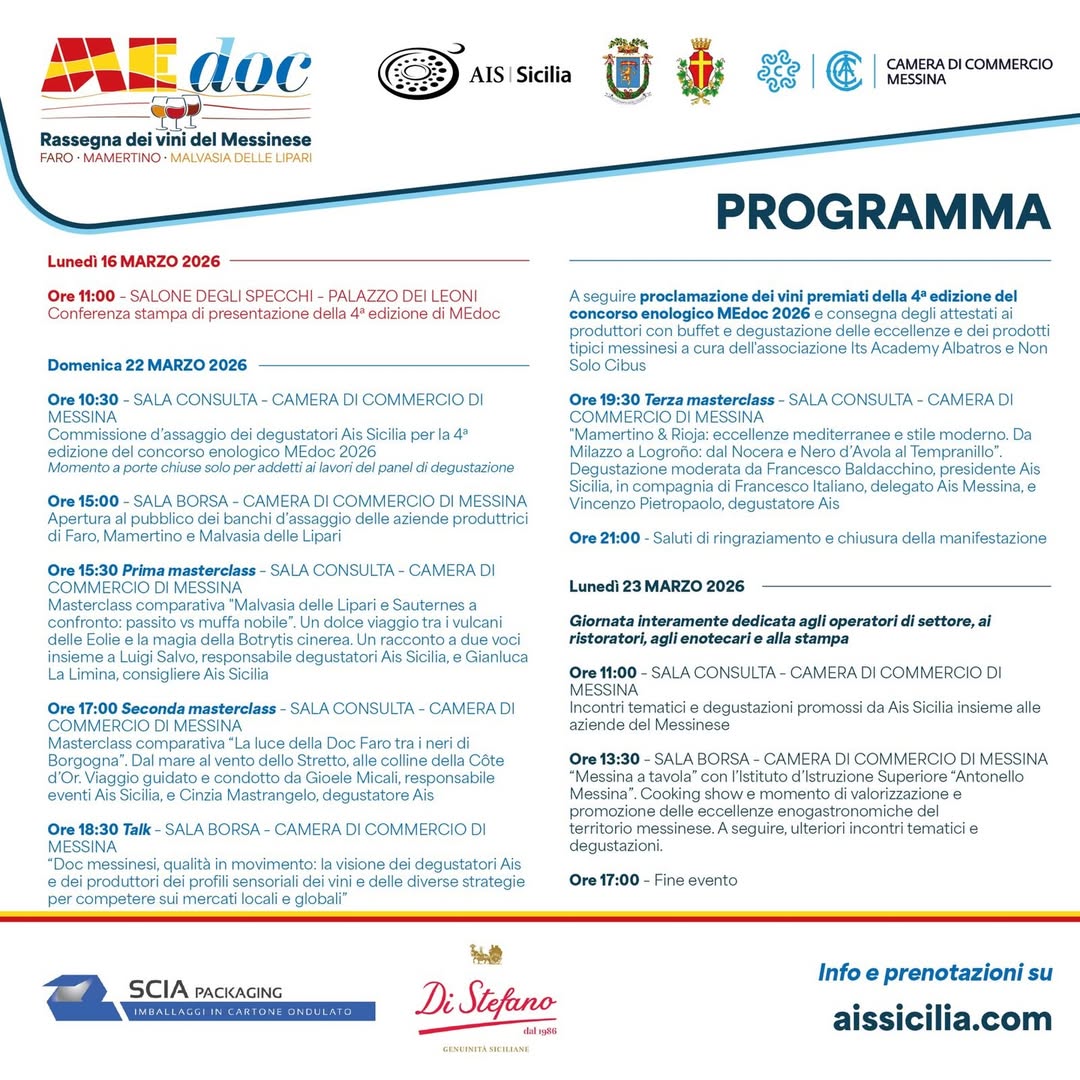 MEdoc
Rassegna dei vini del Messinese
FARO · MAMERTINO · MALVASIA DELLE LIPARI

AIS | Sicilia

CAMERA DI COMMERCIO MESSINA

PROGRAMMA

Lunedì 16 MARZO 2026

Ore 11:00 - SALONE DEGLI SPECCHI - PALAZZO DEI LEONI
Conferenza stampa di presentazione della 4ª edizione di MEdoc

Domenica 22 MARZO 2026

Ore 10:30 - SALA CONSULTA - CAMERA DI COMMERCIO DI MESSINA
Commissione d'assaggio dei degustatori Ais Sicilia per la 4ª edizione del concorso enologico MEdoc 2026
Momento a porte chiuse solo per addetti ai lavori del panel di degustazione

Ore 15:00 - SALA BORSA - CAMERA DI COMMERCIO DI MESSINA
Apertura al pubblico dei banchi d'assaggio delle aziende produttrici di Faro, Mamertino e Malvasia delle Lipari

Ore 15:30 Prima masterclass - SALA CONSULTA - CAMERA DI COMMERCIO DI MESSINA
Masterclass comparativa "Malvasia delle Lipari e Sauternes a confronto: passito vs muffa nobile". Un dolce viaggio tra i vulcani delle Eolie e la magia della Botrytis cinerea. Un racconto a due voci insieme a Luigi Salvo, responsabile degustatori Ais Sicilia, e Gianluca La Limina, consigliere Ais Sicilia

Ore 17:00 Seconda masterclass - SALA CONSULTA - CAMERA DI COMMERCIO DI MESSINA
Masterclass comparativa "La luce della Doc Faro tra i neri di Borgogna". Dal mare al vento dello Stretto, alle colline della Côte d'Or. Viaggio guidato e condotto da Gioele Micali, responsabile eventi Ais Sicilia, e Cinzia Mastrangelo, degustatore Ais

Ore 18:30 Talk - SALA BORSA - CAMERA DI COMMERCIO DI MESSINA
"Doc messinesi, qualità in movimento: la visione dei degustatori Ais e dei produttori dei profili sensoriali dei vini e delle diverse strategie per competere sui mercati locali e globali"

A seguire proclamazione dei vini premiati della 4ª edizione del concorso enologico MEdoc 2026 e consegna degli attestati ai produttori con buffet e degustazione delle eccellenze e dei prodotti tipici messinesi a cura dell'associazione Its Academy Albatros e Non Solo Cibus

Ore 19:30 Terza masterclass - SALA CONSULTA - CAMERA DI COMMERCIO DI MESSINA
"Mamertino & Rioja: eccellenze mediterranee e stile moderno. Da Milazzo a Logroño: dal Nocera e Nero d'Avola al Tempranillo". Degustazione moderata da Francesco Baldacchino, presidente Ais Sicilia, in compagnia di Francesco Italiano, delegato Ais Messina, e Vincenzo Pietropaolo, degustatore Ais

Ore 21:00 - Saluti di ringraziamento e chiusura della manifestazione

Lunedì 23 MARZO 2026

Giornata interamente dedicata agli operatori di settore, ai ristoratori, agli enotecari e alla stampa

Ore 11:00 - SALA CONSULTA - CAMERA DI COMMERCIO DI MESSINA
Incontri tematici e degustazioni promossi da Ais Sicilia insieme alle aziende del Messinese

Ore 13:30 - SALA BORSA - CAMERA DI COMMERCIO DI MESSINA
"Messina a tavola" con l'Istituto d'Istruzione Superiore "Antonello Messina". Cooking show e momento di valorizzazione e promozione delle eccellenze enogastronomiche del territorio messinese. A seguire, ulteriori incontri tematici e degustazioni.

Ore 17:00 - Fine evento

SCIA PACKAGING
IMBALLAGGI IN CARTONE ONDULATO

Di Stefano
dal 1986
GENUINITÀ SICILIANE

Info e prenotazioni su
aissicilia.com